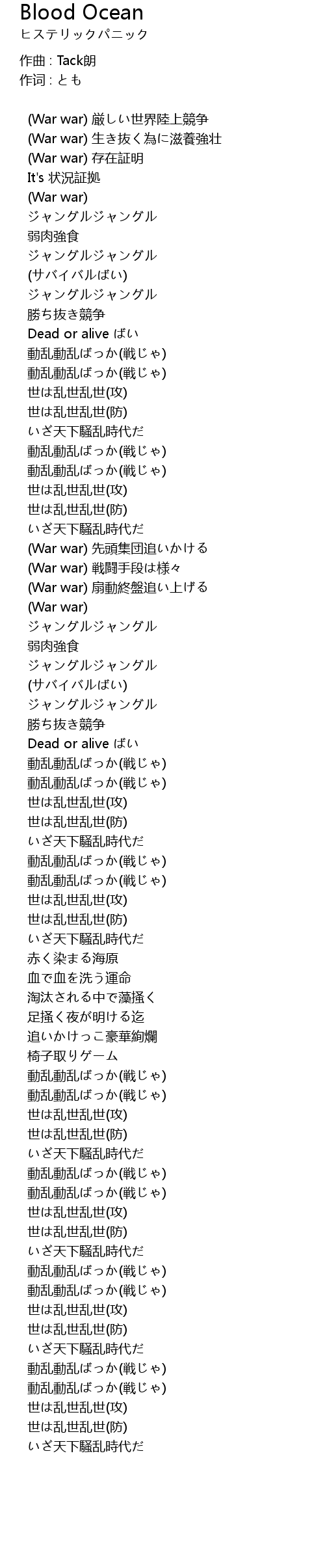 Blood Ocean
ヒステリックパニック

作曲 : Tack朗
作词 : とも

(War war) 厳しい世界陸上競争
(War war) 生き抜く為に滋養強壮
(War war) 存在証明
It's 状況証拠
(War war)
ジャングルジャングル
弱肉強食
ジャングルジャングル
(サバイバルばい)
ジャングルジャングル
勝ち抜き競争
Dead or alive ばい
動乱動乱ばっか(戦じゃ)
動乱動乱ばっか(戦じゃ)
世は乱世乱世(攻)
世は乱世乱世(防)
いざ天下騒乱時代だ
動乱動乱ばっか(戦じゃ)
動乱動乱ばっか(戦じゃ)
世は乱世乱世(攻)
世は乱世乱世(防)
いざ天下騒乱時代だ
(War war) 先頭集団追いかける
(War war) 戦闘手段は様々
(War war) 扇動終盤追い上げる
(War war)
ジャングルジャングル
弱肉強食
ジャングルジャングル
(サバイバルばい)
ジャングルジャングル
勝ち抜き競争
Dead or alive ばい
動乱動乱ばっか(戦じゃ)
動乱動乱ばっか(戦じゃ)
世は乱世乱世(攻)
世は乱世乱世(防)
いざ天下騒乱時代だ
動乱動乱ばっか(戦じゃ)
動乱動乱ばっか(戦じゃ)
世は乱世乱世(攻)
世は乱世乱世(防)
いざ天下騒乱時代だ
赤く染まる海原
血で血を洗う運命
淘汰される中で藻掻く
足掻く夜が明ける迄
追いかけっこ豪華絢爛
椅子取りゲーム
動乱動乱ばっか(戦じゃ)
動乱動乱ばっか(戦じゃ)
世は乱世乱世(攻)
世は乱世乱世(防)
いざ天下騒乱時代だ
動乱動乱ばっか(戦じゃ)
動乱動乱ばっか(戦じゃ)
世は乱世乱世(攻)
世は乱世乱世(防)
いざ天下騒乱時代だ
動乱動乱ばっか(戦じゃ)
動乱動乱ばっか(戦じゃ)
世は乱世乱世(攻)
世は乱世乱世(防)
いざ天下騒乱時代だ
動乱動乱ばっか(戦じゃ)
動乱動乱ばっか(戦じゃ)
世は乱世乱世(攻)
世は乱世乱世(防)
いざ天下騒乱時代だ